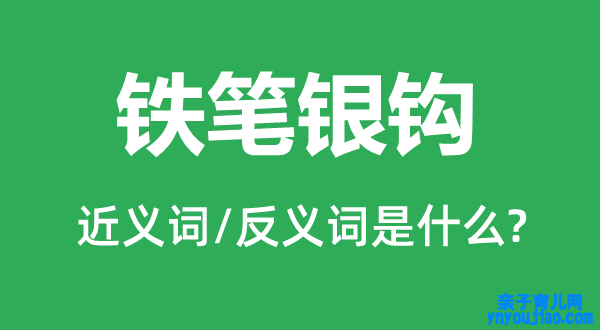 铁笔银钩

近义词/反义词是什么?

亲子育儿网
ynyoujiao.com